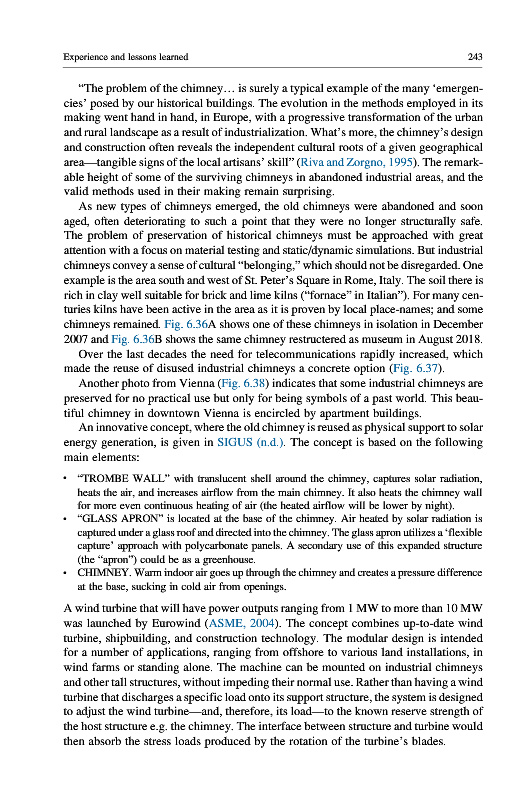 Experience and lessons learned

243

"The problem of the chimney… is surely a typical example of the many 'emergencies' posed by our historical buildings. The evolution in the methods employed in its making went hand in hand, in Europe, with a progressive transformation of the urban and rural landscape as a result of industrialization. What's more, the chimney's design and construction often reveals the independent cultural roots of a given geographical area—tangible signs of the local artisans' skill" (Riva and Zorgno, 1995). The remarkable height of some of the surviving chimneys in abandoned industrial areas, and the valid methods used in their making remain surprising.

As new types of chimneys emerged, the old chimneys were abandoned and soon aged, often deteriorating to such a point that they were no longer structurally safe. The problem of preservation of historical chimneys must be approached with great attention with a focus on material testing and static/dynamic simulations. But industrial chimneys convey a sense of cultural "belonging," which should not be disregarded. One example is the area south and west of St. Peter's Square in Rome, Italy. The soil there is rich in clay well suitable for brick and lime kilns ("fornace" in Italian"). For many centuries kilns have been active in the area as it is proven by local place-names; and some chimneys remained. Fig. 6.36A shows one of these chimneys in isolation in December 2007 and Fig. 6.36B shows the same chimney restructered as museum in August 2018.

Over the last decades the need for telecommunications rapidly increased, which made the reuse of disused industrial chimneys a concrete option (Fig. 6.37).

Another photo from Vienna (Fig. 6.38) indicates that some industrial chimneys are preserved for no practical use but only for being symbols of a past world. This beautiful chimney in downtown Vienna is encircled by apartment buildings.

An innovative concept, where the old chimney is reused as physical support to solar energy generation, is given in SIGUS (n.d.). The concept is based on the following main elements:

• "TROMBE WALL" with translucent shell around the chimney, captures solar radiation, heats the air, and increases airflow from the main chimney. It also heats the chimney wall for more even continuous heating of air (the heated airflow will be lower by night).
• "GLASS APRON" is located at the base of the chimney. Air heated by solar radiation is captured under a glass roof and directed into the chimney. The glass apron utilizes a 'flexible capture' approach with polycarbonate panels. A secondary use of this expanded structure (the "apron") could be as a greenhouse.
• CHIMNEY. Warm indoor air goes up through the chimney and creates a pressure difference at the base, sucking in cold air from openings.

A wind turbine that will have power outputs ranging from 1 MW to more than 10 MW was launched by Eurowind (ASME, 2004). The concept combines up-to-date wind turbine, shipbuilding, and construction technology. The modular design is intended for a number of applications, ranging from offshore to various land installations, in wind farms or standing alone. The machine can be mounted on industrial chimneys and other tall structures, without impeding their normal use. Rather than having a wind turbine that discharges a specific load onto its support structure, the system is designed to adjust the wind turbine—and, therefore, its load—to the known reserve strength of the host structure e.g. the chimney. The interface between structure and turbine would then absorb the stress loads produced by the rotation of the turbine's blades.